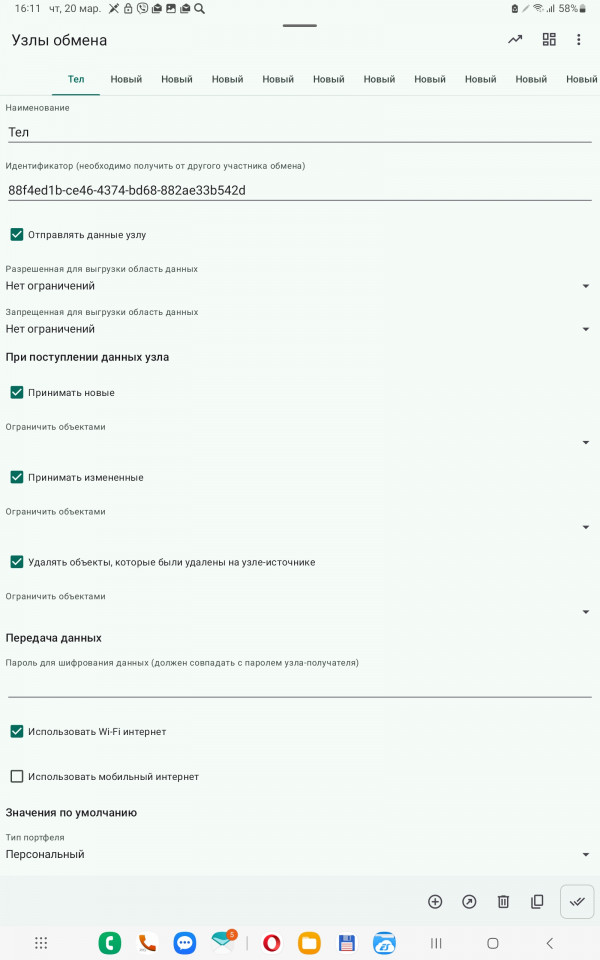 16:11 чт, 20 мар.
58%

Узлы обмена

Тел Новый Новый Новый Новый Новый Новый Новый Новый Новый Новый

Наименование
Тел

Идентификатор (необходимо получить от другого участника обмена)
88f4ed1b-ce46-4374-bd68-882ae33b542d

Отправлять данные узлу

Разрешенная для выгрузки область данных
Нет ограничений

Запрещенная для выгрузки область данных
Нет ограничений

При поступлении данных узла

Принимать новые

Ограничить объектами

Принимать измененные

Ограничить объектами

Удалять объекты, которые были удалены на узле-источнике

Ограничить объектами

Передача данных

Пароль для шифрования данных (должен совпадать с паролем узла-получателя)

Использовать Wi-Fi интернет

Использовать мобильный интернет

Значения по умолчанию

Тип портфеля
Персональный

5